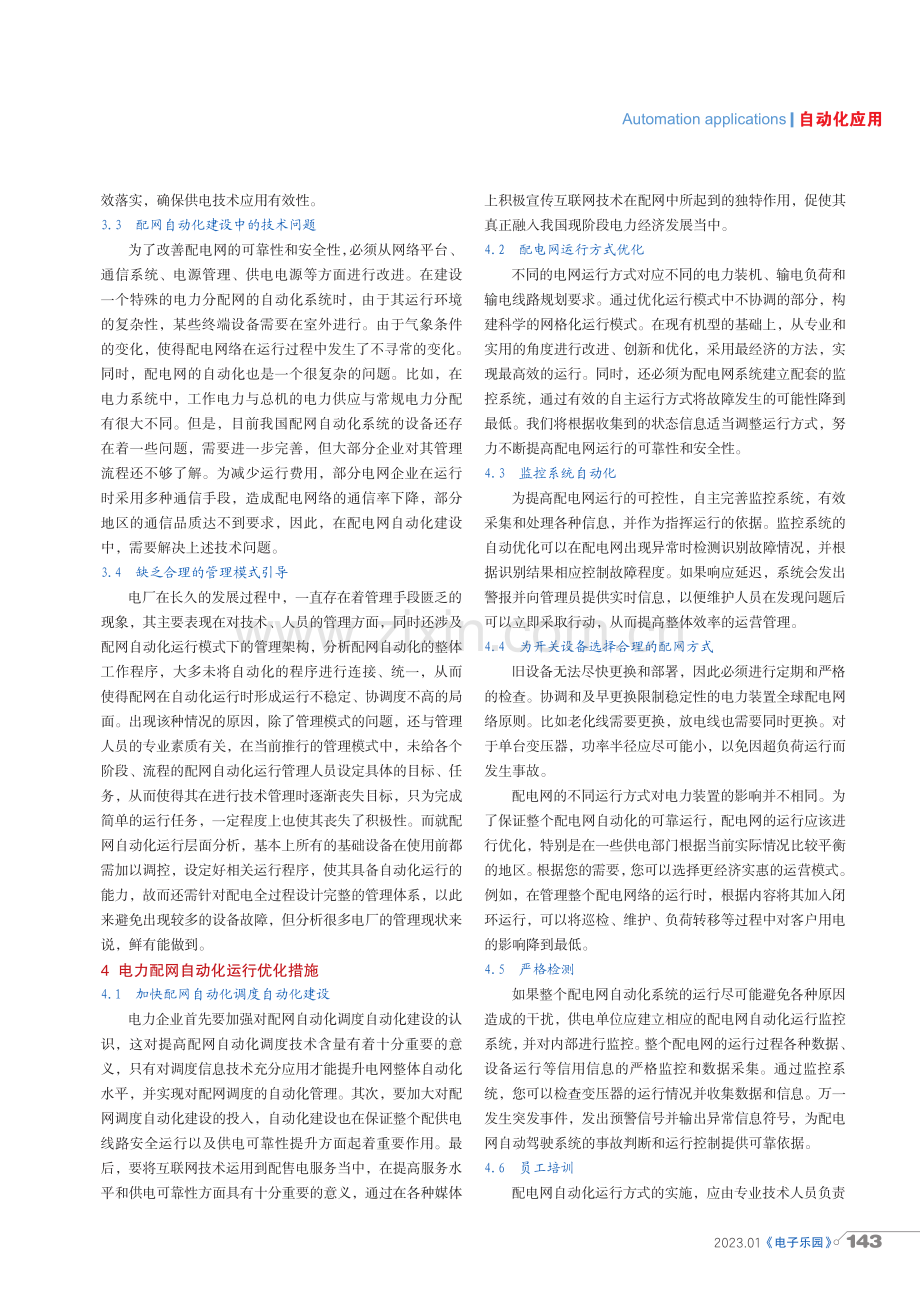 Automation applications | 自动化应用

效落实，确保供电技术应用有效性。

3.3 配网自动化建设中的技术问题

为了改善配电网的可靠性和安全性,必须从网络平台、通信系统、电源管理、供电电源等方面进行改进。在建设一个特殊的电力分配网的自动化系统时，由于其运行环境的复杂性，某些终端设备需要在室外进行。由于气象条件的变化，使得配电网络在运行过程中发生了不寻常的变化。同时，配电网的自动化也是一个很复杂的问题。比如，在电力系统中，工作电力与总机的电力供应与常规电力分配有很大不同。但是，目前我国配网自动化系统的设备还存在着一些问题，需要进一步完善，但大部分企业对其管理流程还不够了解。为减少运行费用，部分电网企业在运行时采用多种通信手段，造成配电网络的通信率下降，部分地区的通信品质达不到要求，因此，在配电网自动化建设中，需要解决上述技术问题。

3.4 缺乏合理的管理模式引导

电厂在长久的发展过程中，一直存在着管理手段匮乏的现象，其主要表现在对技术、人员的管理方面，同时还涉及配网自动化运行模式下的管理架构，分析配网自动化的整体工作程序，大多未将自动化的程序进行连接、统一，从而使得配网在自动化运行时形成运行不稳定、协调度不高的局面。出现该种情况的原因，除了管理模式的问题，还与管理人员的专业素质有关，在当前推行的管理模式中，未给各个阶段、流程的配网自动化运行管理人员设定具体的目标、任务，从而使得其在进行技术管理时逐渐丧失目标，只为完成简单的运行任务，一定程度上也使其丧失了积极性。而就配网自动化运行层面分析，基本上所有的基础设备在使用前都需加以调控，设定好相关运行程序，使其具备自动化运行的能力，故而还需针对配电全过程设计完整的管理体系，以此来避免出现较多的设备故障，但分析很多电厂的管理现状来说，鲜有能做到。

4 电力配网自动化运行优化措施

4.1 加快配网自动化调度自动化建设

电力企业首先要加强对配网自动化调度自动化建设的认识，这对提高配网自动化调度技术含量有着十分重要的意义，只有对调度信息技术充分应用才能提升电网整体自动化水平，并实现对配网调度的自动化管理。其次，要加大对配网调度自动化建设的投入，自动化建设也在保证整个配供电线路安全运行以及供电可靠性提升方面起着重要作用。最后，要将互联网技术运用到配售电服务当中，在提高服务水平和供电可靠性方面具有十分重要的意义，通过在各种媒体上积极宣传互联网技术在配网中所起到的独特作用，促使其真正融入我国现阶段电力经济发展当中。

4.2 配电网运行方式优化

不同的电网运行方式对应不同的电力装机、输电负荷和输电线路规划要求。通过优化运行模式中不协调的部分，构建科学的网格化运行模式。在现有机型的基础上，从专业和实用的角度进行改进、创新和优化，采用最经济的方法，实现最高效的运行。同时，还必须为配电网系统建立配套的监控系统，通过有效的自主运行方式将故障发生的可能性降到最低。我们将根据收集到的状态信息适当调整运行方式，努力不断提高配电网运行的可靠性和安全性。

4.3 监控系统自动化

为提高配电网运行的可控性，自主完善监控系统，有效采集和处理各种信息，并作为指挥运行的依据。监控系统的自动优化可以在配电网出现异常时检测识别故障情况，并根据识别结果相应控制故障程度。如果响应延迟，系统会发出警报并向管理员提供实时信息，以便维护人员在发现问题后可以立即采取行动，从而提高整体效率的运营管理。

4.4 为开关设备选择合理的配网方式

旧设备无法尽快更换和部署，因此必须进行定期和严格的检查。协调和及早更换限制稳定性的电力装置全球配电网络原则。比如老化线需要更换，放电线也需要同时更换。对于单台变压器，功率半径应尽可能小，以免因超负荷运行而发生事故。

配电网的不同运行方式对电力装置的影响并不相同。为了保证整个配电网自动化的可靠运行，配电网的运行应该进行优化，特别是在一些供电部门根据当前实际情况比较平衡的地区。根据您的需要，您可以选择更经济实惠的运营模式。例如，在管理整个配电网络的运行时，根据内容将其加入闭环运行，可以将巡检、维护、负荷转移等过程中对客户用电的影响降到最低。

4.5 严格检测

如果整个配电网自动化系统的运行尽可能避免各种原因造成的干扰，供电单位应建立相应的配电网自动化运行监控系统，并对内部进行监控。整个配电网的运行过程各种数据、设备运行等信用信息的严格监控和数据采集。通过监控系统，您可以检查变压器的运行情况并收集数据和信息。万一发生突发事件，发出预警信号并输出异常信息符号，为配电网自动驾驶系统的事故判断和运行控制提供可靠依据。

4.6 员工培训

配电网自动化运行方式的实施，应由专业技术人员负责

2023.01《电子乐园》 143

www.zixin.com.cn